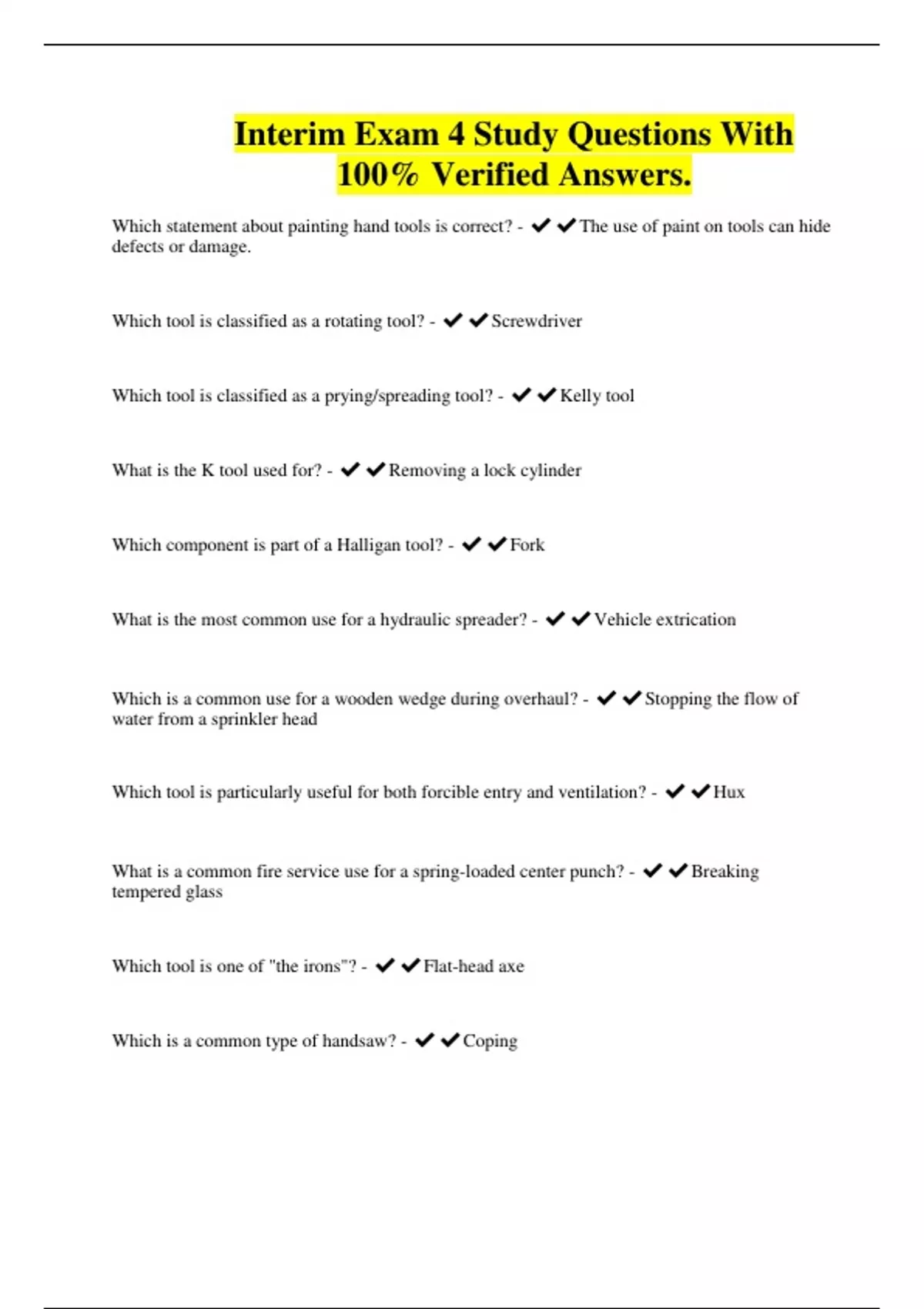 Interim Exam 4 Study Questions With 100% Verified Answers.

Which statement about painting hand tools is correct? - ✔✔The use of paint on tools can hide defects or damage.

Which tool is classified as a rotating tool? - ✔✔Screwdriver

Which tool is classified as a prying/spreading tool? - ✔✔Kelly tool

What is the K tool used for? - ✔✔Removing a lock cylinder

Which component is part of a Halligan tool? - ✔✔Fork

What is the most common use for a hydraulic spreader? - ✔✔Vehicle extrication

Which is a common use for a wooden wedge during overhaul? - ✔✔Stopping the flow of water from a sprinkler head

Which tool is particularly useful for both forcible entry and ventilation? - ✔✔Hux

What is a common fire service use for a spring-loaded center punch? - ✔✔Breaking tempered glass

Which tool is one of "the irons"? - ✔✔Flat-head axe

Which is a common type of handsaw? - ✔✔Coping